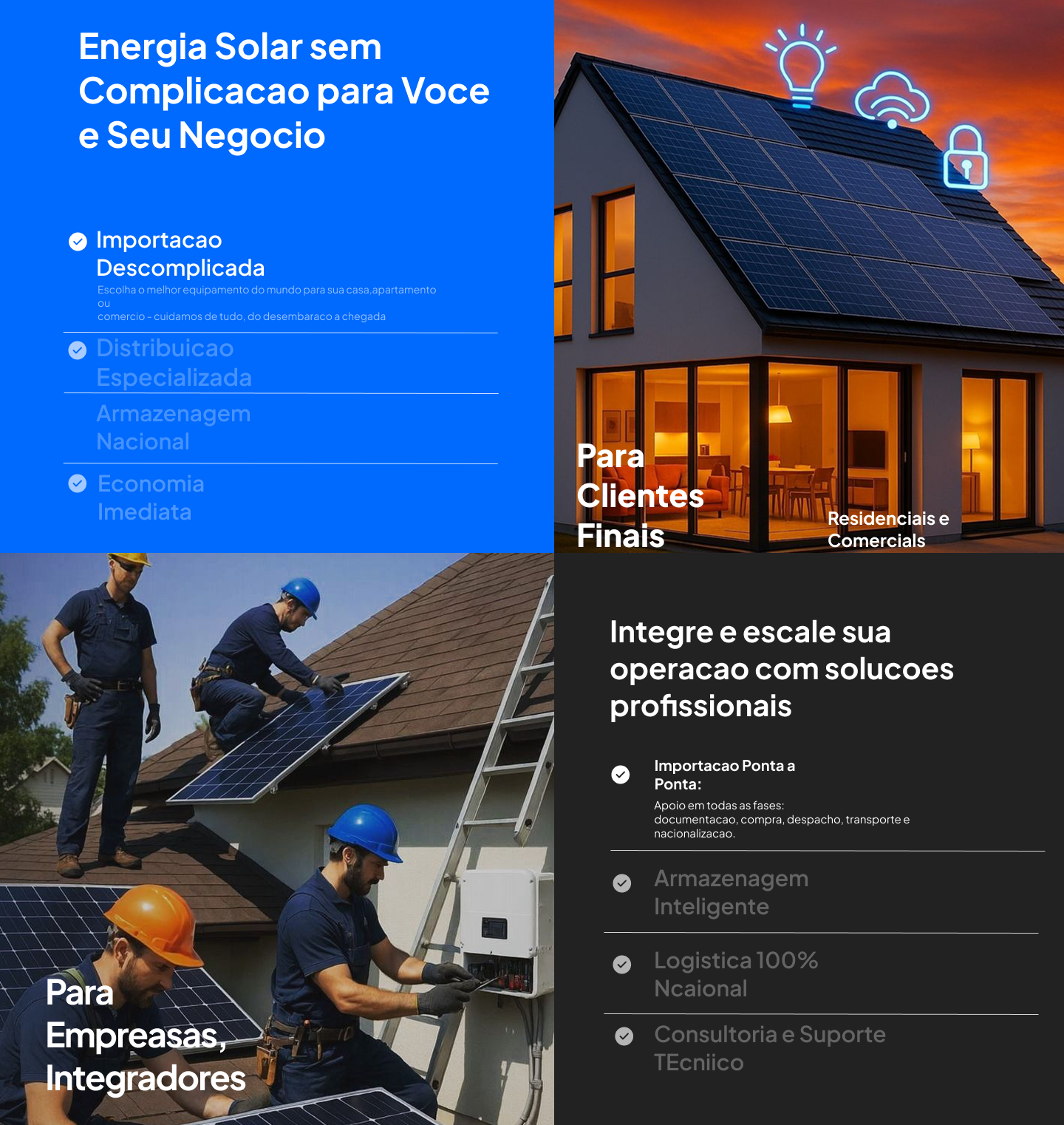 Energia Solar sem Complicacao para Voce e Seu Negocio

Importacao Descomplicada

Escolha o melhor equipamento do mundo para sua casa,apartamento ou comercio - cuidamos de tudo, do desembaraco a chegada

Distribuicao Especializada

Armazenagem Nacional

Economia Imediata

Para Clientes Finais

Residenciais e Comercials

Para Empreasas, Integradores

Integre e escale sua operacao com solucoes profissionais

Importacao Ponta a Ponta:

Apoio em todas as fases: documentacao, compra, despacho, transporte e nacionalizacao.

Armazenagem Inteligente

Logistica 100% Ncaional

Consultoria e Suporte TEcniico